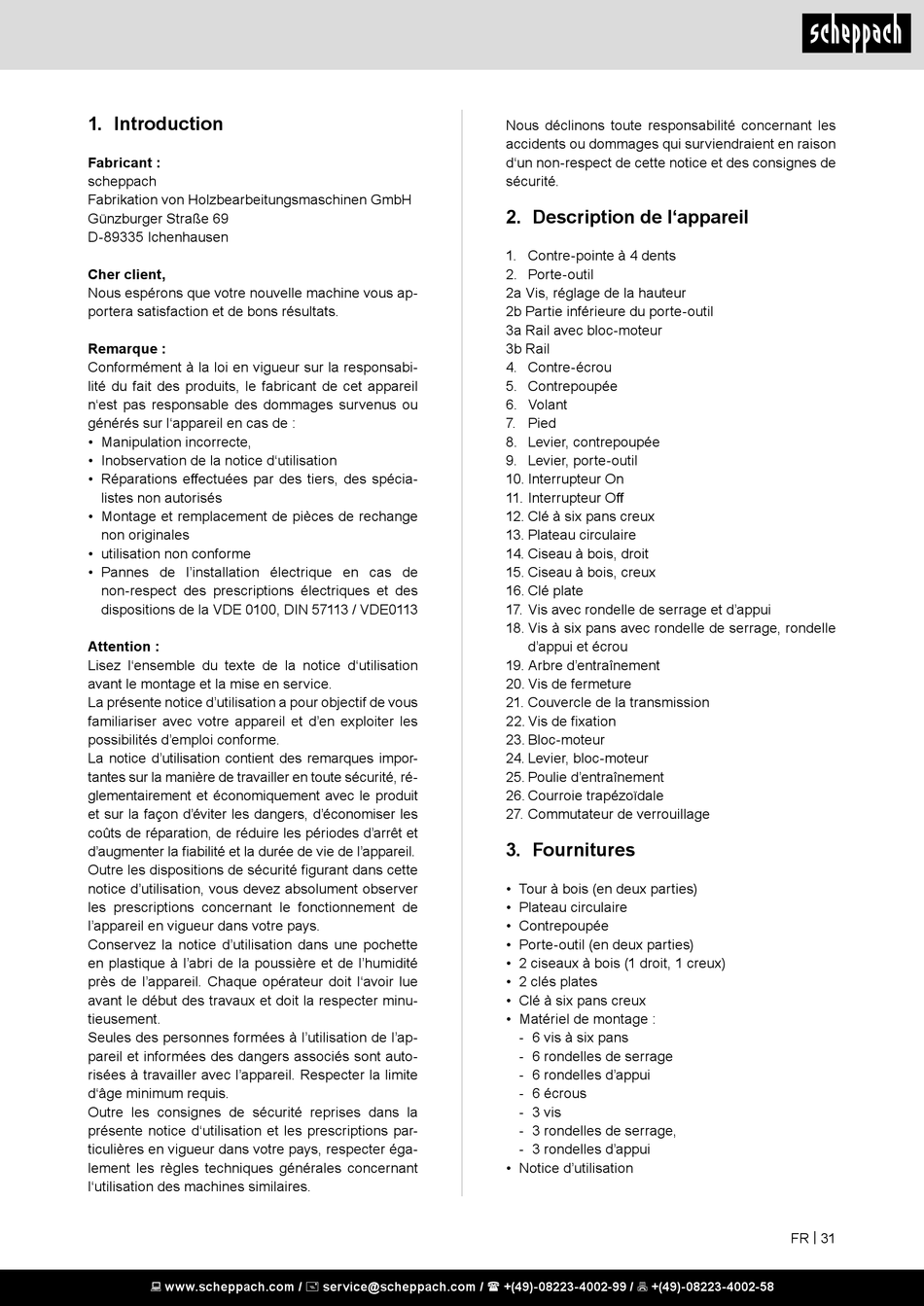 scheppach

1. Introduction

Fabricant :
scheppach
Fabrikation von Holzbearbeitungsmaschinen GmbH
Günzburger Straße 69
D-89335 Ichenhausen

Cher client,
Nous espérons que votre nouvelle machine vous apportera satisfaction et de bons résultats.

Remarque :
Conformément à la loi en vigueur sur la responsabilité du fait des produits, le fabricant de cet appareil n'est pas responsable des dommages survenus ou générés sur l'appareil en cas de :
• Manipulation incorrecte,
• Inobservation de la notice d'utilisation
• Réparations effectuées par des tiers, des spécialistes non autorisés
• Montage et remplacement de pièces de rechange non originales
• utilisation non conforme
• Pannes de l'installation électrique en cas de non-respect des prescriptions électriques et des dispositions de la VDE 0100, DIN 57113 / VDE0113

Attention :
Lisez l'ensemble du texte de la notice d'utilisation avant le montage et la mise en service.
La présente notice d'utilisation a pour objectif de vous familiariser avec votre appareil et d'en exploiter les possibilités d'emploi conforme.
La notice d'utilisation contient des remarques importantes sur la manière de travailler en toute sécurité, réglementairement et économiquement avec le produit et sur la façon d'éviter les dangers, d'économiser les coûts de réparation, de réduire les périodes d'arrêt et d'augmenter la fiabilité et la durée de vie de l'appareil.
Outre les dispositions de sécurité figurant dans cette notice d'utilisation, vous devez absolument observer les prescriptions concernant le fonctionnement de l'appareil en vigueur dans votre pays.
Conservez la notice d'utilisation dans une pochette en plastique à l'abri de la poussière et de l'humidité près de l'appareil. Chaque opérateur doit l'avoir lue avant le début des travaux et doit la respecter minutieusement.
Seules des personnes formées à l'utilisation de l'appareil et informées des dangers associés sont autorisées à travailler avec l'appareil. Respecter la limite d'âge minimum requis.
Outre les consignes de sécurité reprises dans la présente notice d'utilisation et les prescriptions particulières en vigueur dans votre pays, respecter également les règles techniques générales concernant l'utilisation des machines similaires.

Nous déclinons toute responsabilité concernant les accidents ou dommages qui surviendraient en raison d'un non-respect de cette notice et des consignes de sécurité.

2. Description de l'appareil

1. Contre-pointe à 4 dents
2. Porte-outil
2a Vis, réglage de la hauteur
2b Partie inférieure du porte-outil
3a Rail avec bloc-moteur
3b Rail
4. Contre-écrou
5. Contrepoupée
6. Volant
7. Pied
8. Levier, contrepoupée
9. Levier, porte-outil
10. Interrupteur On
11. Interrupteur Off
12. Clé à six pans creux
13. Plateau circulaire
14. Ciseau à bois, droit
15. Ciseau à bois, creux
16. Clé plate
17. Vis avec rondelle de serrage et d'appui
18. Vis à six pans avec rondelle de serrage, rondelle d'appui et écrou
19. Arbre d'entraînement
20. Vis de fermeture
21. Couvercle de la transmission
22. Vis de fixation
23. Bloc-moteur
24. Levier, bloc-moteur
25. Poulie d'entraînement
26. Courroie trapézoïdale
27. Commutateur de verrouillage

3. Fournitures

• Tour à bois (en deux parties)
• Plateau circulaire
• Contrepoupée
• Porte-outil (en deux parties)
• 2 ciseaux à bois (1 droit, 1 creux)
• 2 clés plates
• Clé à six pans creux
• Matériel de montage :
- 6 vis à six pans
- 6 rondelles de serrage
- 6 rondelles d'appui
- 6 écrous
- 3 vis
- 3 rondelles de serrage,
- 3 rondelles d'appui
• Notice d'utilisation

FR | 31

www.scheppach.com / service@scheppach.com / +(49)-08223-4002-99 / +(49)-08223-4002-58